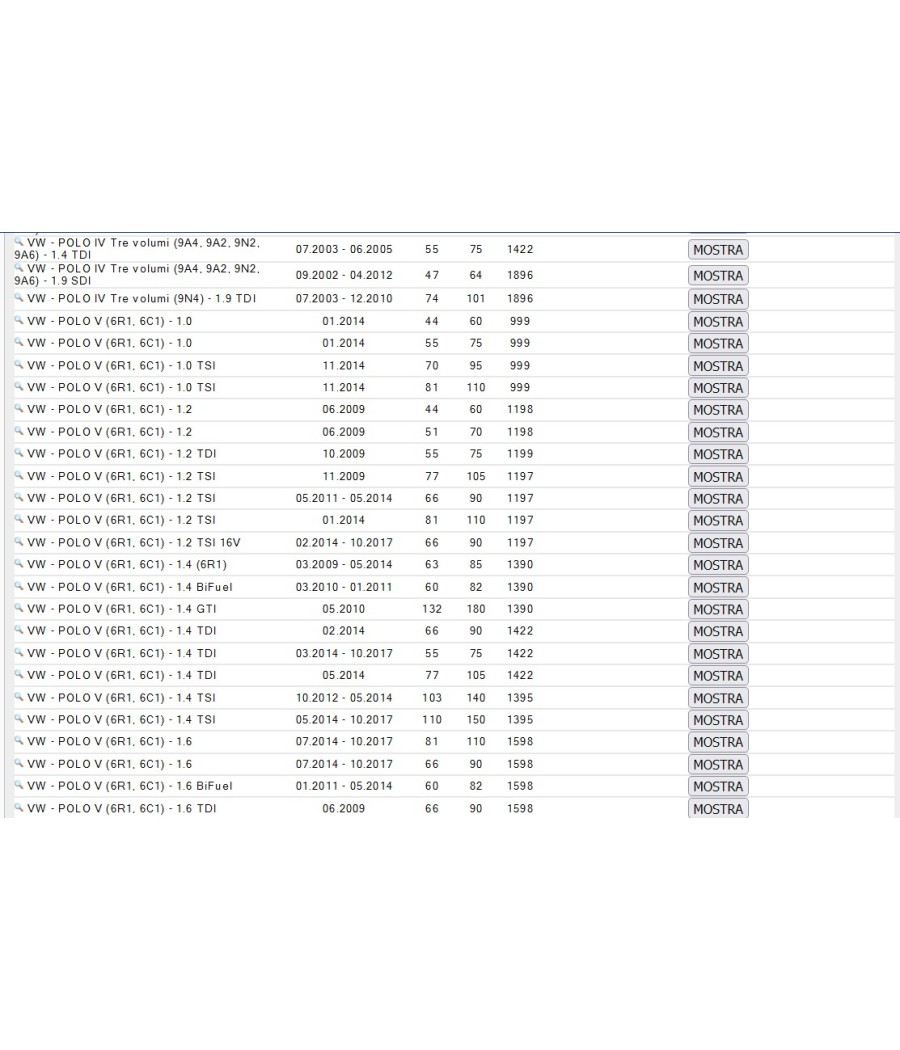 | | | | | | |
|---|---|---|---|---|---|
| VW - POLO IV Tre volumi (9A4, 9A2, 9N2, 9A6) - 1.4 TDI | 07.2003 - 06.2005 | 55 | 75 | 1422 | MOSTRA |
| VW - POLO IV Tre volumi (9A4, 9A2, 9N2, 9A6) - 1.9 SDI | 09.2002 - 04.2012 | 47 | 64 | 1896 | MOSTRA |
| VW - POLO IV Tre volumi (9N4) - 1.9 TDI | 07.2003 - 12.2010 | 74 | 101 | 1896 | MOSTRA |
| VW - POLO V (6R1, 6C1) - 1.0 | 01.2014 | 44 | 60 | 999 | MOSTRA |
| VW - POLO V (6R1, 6C1) - 1.0 | 01.2014 | 55 | 75 | 999 | MOSTRA |
| VW - POLO V (6R1, 6C1) - 1.0 TSI | 11.2014 | 70 | 95 | 999 | MOSTRA |
| VW - POLO V (6R1, 6C1) - 1.0 TSI | 11.2014 | 81 | 110 | 999 | MOSTRA |
| VW - POLO V (6R1, 6C1) - 1.2 | 06.2009 | 44 | 60 | 1198 | MOSTRA |
| VW - POLO V (6R1, 6C1) - 1.2 | 06.2009 | 51 | 70 | 1198 | MOSTRA |
| VW - POLO V (6R1, 6C1) - 1.2 TDI | 10.2009 | 55 | 75 | 1199 | MOSTRA |
| VW - POLO V (6R1, 6C1) - 1.2 TSI | 11.2009 | 77 | 105 | 1197 | MOSTRA |
| VW - POLO V (6R1, 6C1) - 1.2 TSI | 05.2011 - 05.2014 | 66 | 90 | 1197 | MOSTRA |
| VW - POLO V (6R1, 6C1) - 1.2 TSI | 01.2014 | 81 | 110 | 1197 | MOSTRA |
| VW - POLO V (6R1, 6C1) - 1.2 TSI 16V | 02.2014 - 10.2017 | 66 | 90 | 1197 | MOSTRA |
| VW - POLO V (6R1, 6C1) - 1.4 (6R1) | 03.2009 - 05.2014 | 63 | 85 | 1390 | MOSTRA |
| VW - POLO V (6R1, 6C1) - 1.4 BiFuel | 03.2010 - 01.2011 | 60 | 82 | 1390 | MOSTRA |
| VW - POLO V (6R1, 6C1) - 1.4 GTI | 05.2010 | 132 | 180 | 1390 | MOSTRA |
| VW - POLO V (6R1, 6C1) - 1.4 TDI | 02.2014 | 66 | 90 | 1422 | MOSTRA |
| VW - POLO V (6R1, 6C1) - 1.4 TDI | 03.2014 - 10.2017 | 55 | 75 | 1422 | MOSTRA |
| VW - POLO V (6R1, 6C1) - 1.4 TDI | 05.2014 | 77 | 105 | 1422 | MOSTRA |
| VW - POLO V (6R1, 6C1) - 1.4 TSI | 10.2012 - 05.2014 | 103 | 140 | 1395 | MOSTRA |
| VW - POLO V (6R1, 6C1) - 1.4 TSI | 05.2014 - 10.2017 | 110 | 150 | 1395 | MOSTRA |
| VW - POLO V (6R1, 6C1) - 1.6 | 07.2014 - 10.2017 | 81 | 110 | 1598 | MOSTRA |
| VW - POLO V (6R1, 6C1) - 1.6 | 07.2014 - 10.2017 | 66 | 90 | 1598 | MOSTRA |
| VW - POLO V (6R1, 6C1) - 1.6 BiFuel | 01.2011 - 05.2014 | 60 | 82 | 1598 | MOSTRA |
| VW - POLO V (6R1, 6C1) - 1.6 TDI | 06.2009 | 66 | 90 | 1598 | MOSTRA |